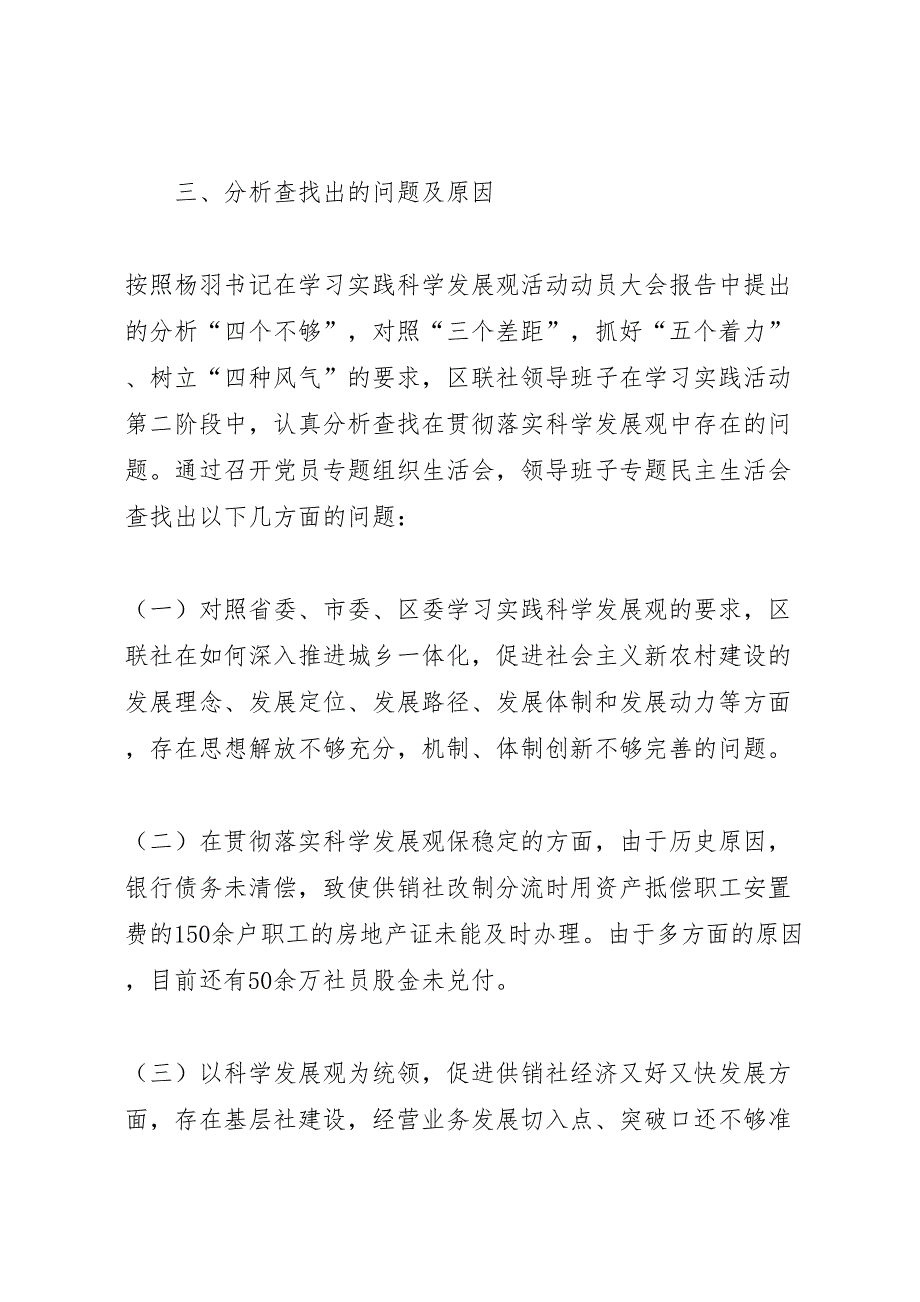 三、分析查找出的问题及原因

按照杨羽书记在学习实践科学发展观活动动员大会报告中提出的分析“四个不够”，对照“三个差距”，抓好“五个着力”、树立“四种风气”的要求，区联社领导班子在学习实践活动第二阶段中，认真分析查找在贯彻落实科学发展观中存在的问题。通过召开党员专题组织生活会，领导班子专题民主生活会查找出以下几方面的问题：

（一）对照省委、市委、区委学习实践科学发展观的要求，区联社在如何深入推进城乡一体化，促进社会主义新农村建设的发展理念、发展定位、发展路径、发展体制和发展动力等方面，存在思想解放不够充分，机制、体制创新不够完善的问题。

（二）在贯彻落实科学发展观保稳定的方面，由于历史原因，银行债务未清偿，致使供销社改制分流时用资产抵偿职工安置费的150余户职工的房地产证未能及时办理。由于多方面的原因，目前还有50余万社员股金未兑付。

（三）以科学发展观为统领，促进供销社经济又好又快发展方面，存在基层社建设，经营业务发展切入点、突破口还不够准